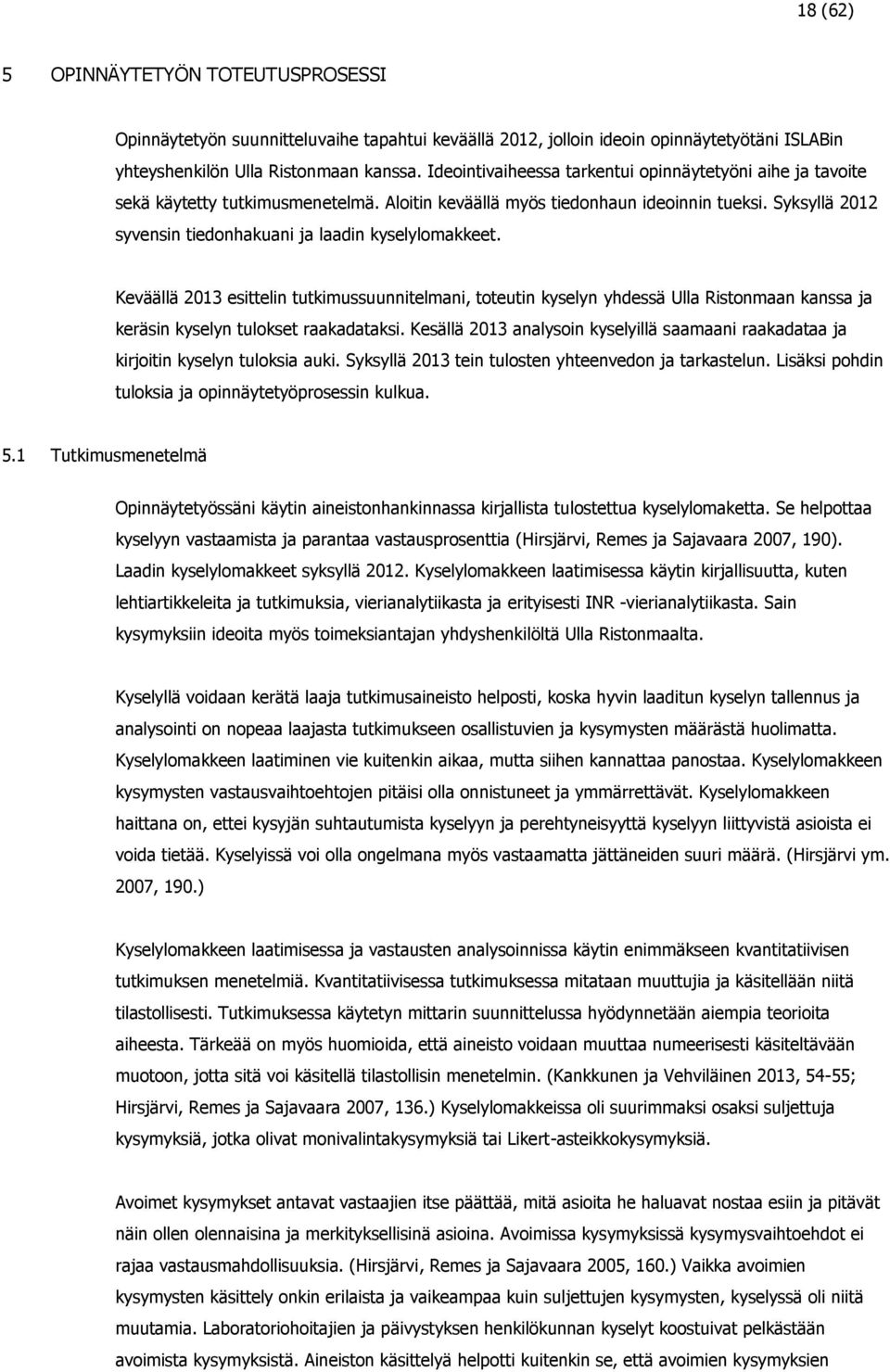 18 (62)

5 OPINNÄYTETYÖN TOTEUTUSPROSESSI

Opinnäytetyön suunnitteluvaihe tapahtui keväällä 2012, jolloin ideoin opinnäytetyötäni ISLABin yhteyshenkilön Ulla Ristonmaan kanssa. Ideointivaiheessa tarkentui opinnäytetyöni aihe ja tavoite sekä käytetty tutkimusmenetelmä. Aloitin keväällä myös tiedonhaun ideoinnin tueksi. Syksyllä 2012 syvensin tiedonhakuani ja laadin kyselylomakkeet.

Keväällä 2013 esittelin tutkimussuunnitelmani, toteutin kyselyn yhdessä Ulla Ristonmaan kanssa ja keräsin kyselyn tulokset raakadataksi. Kesällä 2013 analysoin kyselyillä saamaani raakadataa ja kirjoitin kyselyn tuloksia auki. Syksyllä 2013 tein tulosten yhteenvedon ja tarkastelun. Lisäksi pohdin tuloksia ja opinnäytetyöprosessin kulkua.

5.1 Tutkimusmenetelmä

Opinnäytetyössäni käytin aineistonhankinnassa kirjallista tulostettua kyselylomaketta. Se helpottaa kyselyyn vastaamista ja parantaa vastausprosenttia (Hirsjärvi, Remes ja Sajavaara 2007, 190). Laadin kyselylomakkeet syksyllä 2012. Kyselylomakkeen laatimisessa käytin kirjallisuutta, kuten lehtiartikkeleita ja tutkimuksia, vierianalytiikasta ja erityisesti INR -vierianalytiikasta. Sain kysymyksiin ideoita myös toimeksiantajan yhdyshenkilöltä Ulla Ristonmaalta.

Kyselyllä voidaan kerätä laaja tutkimusaineisto helposti, koska hyvin laaditun kyselyn tallennus ja analysointi on nopeaa laajasta tutkimukseen osallistuvien ja kysymysten määrästä huolimatta. Kyselylomakkeen laatiminen vie kuitenkin aikaa, mutta siihen kannattaa panostaa. Kyselylomakkeen kysymysten vastausvaihtoehtojen pitäisi olla onnistuneet ja ymmärrettävät. Kyselylomakkeen haittana on, ettei kysyjän suhtautumista kyselyyn ja perehtyneisyyttä kyselyyn liittyvistä asioista ei voida tietää. Kyselyissä voi olla ongelmana myös vastaamatta jättäneiden suuri määrä. (Hirsjärvi ym. 2007, 190.)

Kyselylomakkeen laatimisessa ja vastausten analysoinnissa käytin enimmäkseen kvantitatiivisen tutkimuksen menetelmiä. Kvantitatiivisessa tutkimuksessa mitataan muuttujia ja käsitellään niitä tilastollisesti. Tutkimuksessa käytetyn mittarin suunnittelussa hyödynnetään aiempia teorioita aiheesta. Tärkeää on myös huomioida, että aineisto voidaan muuttaa numeerisesti käsiteltävään muotoon, jotta sitä voi käsitellä tilastollisin menetelmin. (Kankkunen ja Vehviläinen 2013, 54-55; Hirsjärvi, Remes ja Sajavaara 2007, 136.) Kyselylomakkeissa oli suurimmaksi osaksi suljettuja kysymyksiä, jotka olivat monivalintakysymyksiä tai Likert-asteikkokysymyksiä.

Avoimet kysymykset antavat vastaajien itse päättää, mitä asioita he haluavat nostaa esiin ja pitävät näin ollen olennaisina ja merkityksellisinä asioina. Avoimissa kysymyksissä kysymysvaihtoehdot ei rajaa vastausmahdollisuuksia. (Hirsjärvi, Remes ja Sajavaara 2005, 160.) Vaikka avoimien kysymysten käsittely onkin erilaista ja vaikeampaa kuin suljettujen kysymysten, kyselyssä oli niitä muutamia. Laboratoriohoitajien ja päivystyksen henkilökunnan kyselyt koostuivat pelkästään avoimista kysymyksistä. Aineiston käsittelyä helpotti kuitenkin se, että avoimien kysymyksien